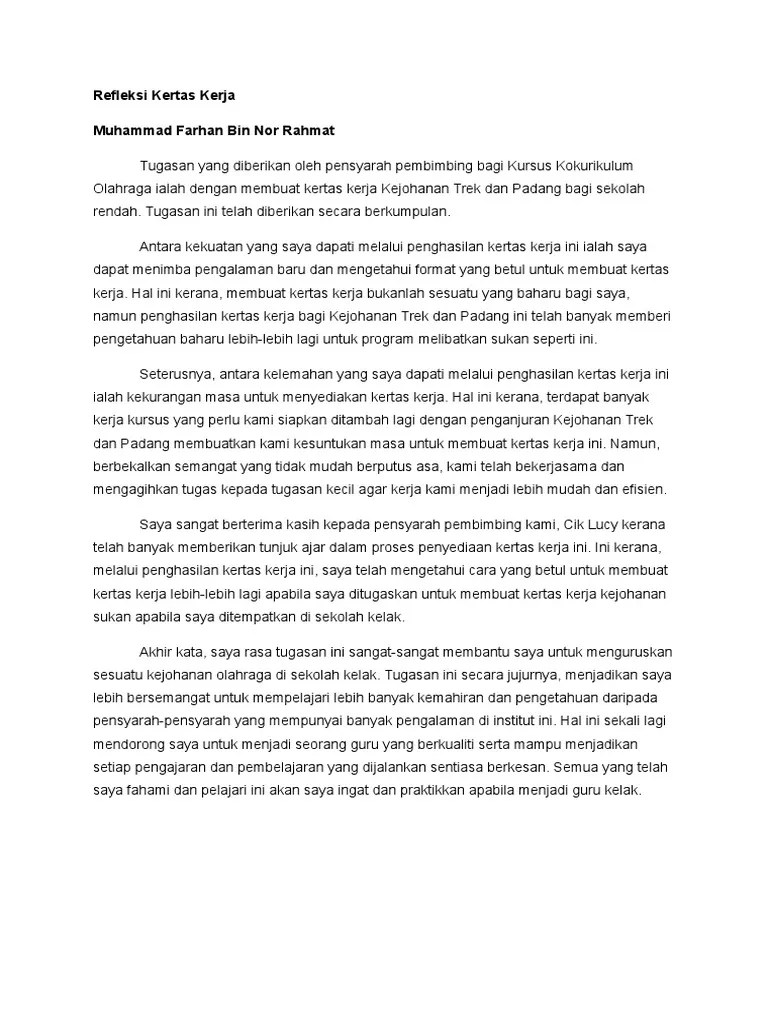 Refleksi Kertas Kerja

Muhammad Farhan Bin Nor Rahmat

Tugasan yang diberikan oleh pensyarah pembimbing bagi Kursus Kokurikulum Olahraga ialah dengan membuat kertas kerja Kejohanan Trek dan Padang bagi sekolah rendah. Tugasan ini telah diberikan secara berkumpulan.

Antara kekuatan yang saya dapati melalui penghasilan kertas kerja ini ialah saya dapat menimba pengalaman baru dan mengetahui format yang betul untuk membuat kertas kerja. Hal ini kerana, membuat kertas kerja bukanlah sesuatu yang baharu bagi saya, namun penghasilan kertas kerja bagi Kejohanan Trek dan Padang ini telah banyak memberi pengetahuan baharu lebih-lebih lagi untuk program melibatkan sukan seperti ini.

Seterusnya, antara kelemahan yang saya dapati melalui penghasilan kertas kerja ini ialah kekurangan masa untuk menyediakan kertas kerja. Hal ini kerana, terdapat banyak kerja kursus yang perlu kami siapkan ditambah lagi dengan penganjuran Kejohanan Trek dan Padang membuatkan kami kesuntukan masa untuk membuat kertas kerja ini. Namun, berbekalkan semangat yang tidak mudah berputus asa, kami telah bekerjasama dan mengagihkan tugas kepada tugasan kecil agar kerja kami menjadi lebih mudah dan efisien.

Saya sangat berterima kasih kepada pensyarah pembimbing kami, Cik Lucy kerana telah banyak memberikan tunjuk ajar dalam proses penyediaan kertas kerja ini. Ini kerana, melalui penghasilan kertas kerja ini, saya telah mengetahui cara yang betul untuk membuat kertas kerja lebih-lebih lagi apabila saya ditugaskan untuk membuat kertas kerja kejohanan sukan apabila saya ditempatkan di sekolah kelak.

Akhir kata, saya rasa tugasan ini sangat-sangat membantu saya untuk menguruskan sesuatu kejohanan olahraga di sekolah kelak. Tugasan ini secara jujurnya, menjadikan saya lebih bersemangat untuk mempelajari lebih banyak kemahiran dan pengetahuan daripada pensyarah-pensyarah yang mempunyai banyak pengalaman di institut ini. Hal ini sekali lagi mendorong saya untuk menjadi seorang guru yang berkualiti serta mampu menjadikan setiap pengajaran dan pembelajaran yang dijalankan sentiasa berkesan. Semua yang telah saya fahami dan pelajari ini akan saya ingat dan praktikkan apabila menjadi guru kelak.